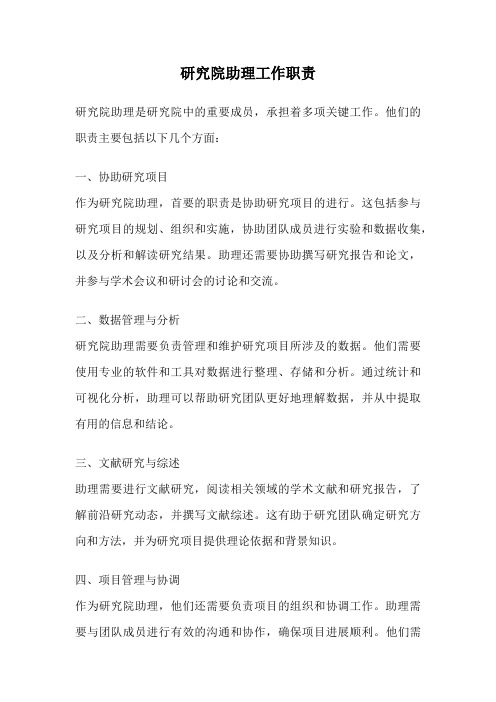 研究院助理工作职责

研究院助理是研究院中的重要成员，承担着多项关键工作。他们的职责主要包括以下几个方面：

一、协助研究项目
作为研究院助理，首要的职责是协助研究项目的进行。这包括参与研究项目的规划、组织和实施，协助团队成员进行实验和数据收集，以及分析和解读研究结果。助理还需要协助撰写研究报告和论文，并参与学术会议和研讨会的讨论和交流。

二、数据管理与分析
研究院助理需要负责管理和维护研究项目所涉及的数据。他们需要使用专业的软件和工具对数据进行整理、存储和分析。通过统计和可视化分析，助理可以帮助研究团队更好地理解数据，并从中提取有用的信息和结论。

三、文献研究与综述
助理需要进行文献研究，阅读相关领域的学术文献和研究报告，了解前沿研究动态，并撰写文献综述。这有助于研究团队确定研究方向和方法，并为研究项目提供理论依据和背景知识。

四、项目管理与协调
作为研究院助理，他们还需要负责项目的组织和协调工作。助理需要与团队成员进行有效的沟通和协作，确保项目进展顺利。他们需